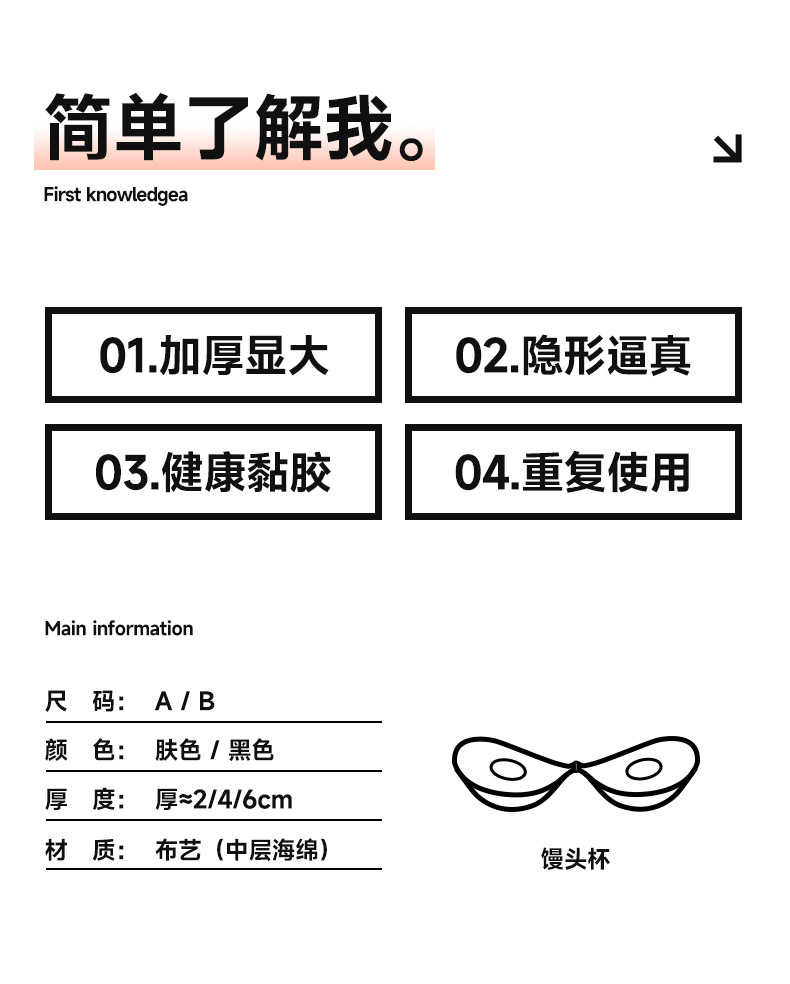 简单了解我。

First knowledgea

01.加厚显大

02.隐形逼真

03.健康黏胶

04.重复使用

Main information

尺　码：　A / B

颜　色：　肤色 / 黑色

厚　度：　厚≈2/4/6cm

材　质：　布艺（中层海绵）

馒头杯